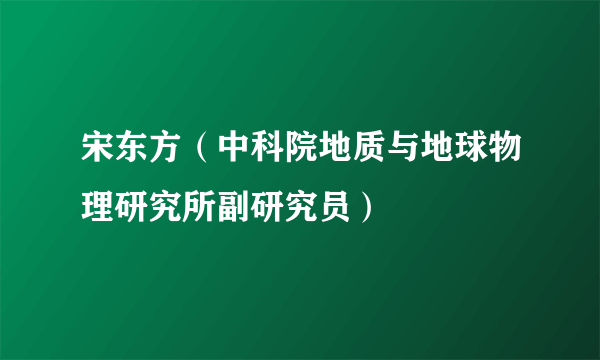 宋东方（中科院地质与地球物理研究所副研究员）